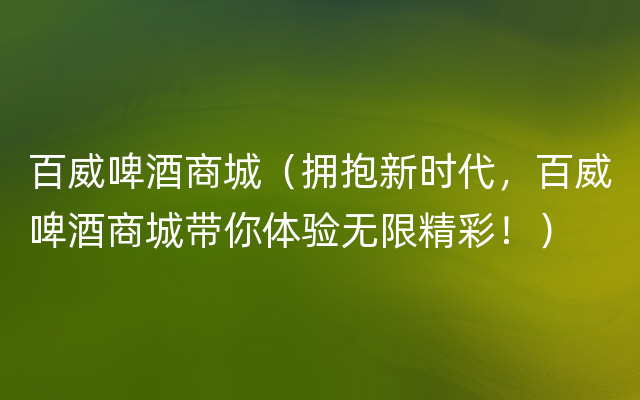 百威啤酒商城（拥抱新时代，百威啤酒商城带你体验无限精彩！）